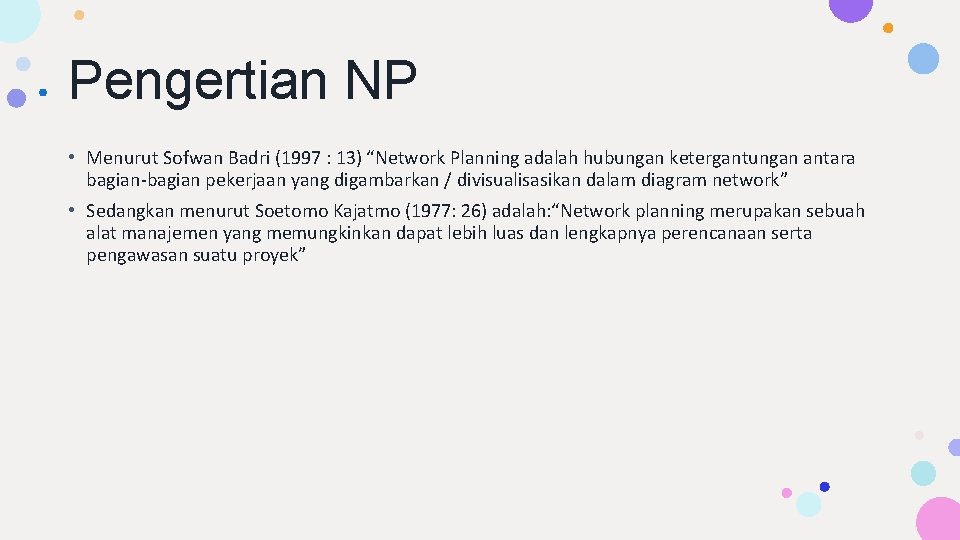 Pengertian NP

• Menurut Sofwan Badri (1997 : 13) "Network Planning adalah hubungan ketergantungan antara bagian-bagian pekerjaan yang digambarkan / divisualisasikan dalam diagram network"

• Sedangkan menurut Soetomo Kajatmo (1977: 26) adalah:"Network planning merupakan sebuah alat manajemen yang memungkinkan dapat lebih luas dan lengkapnya perencanaan serta pengawasan suatu proyek"